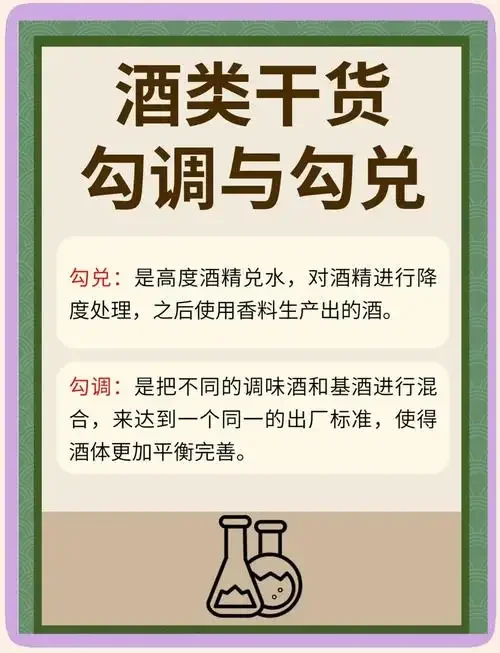 酒类干货
勾调与勾兑

勾兑：是高度酒精兑水，对酒精进行降度处理，之后使用香料生产出的酒。

勾调：是把不同的调味酒和基酒进行混合，来达到一个同一的出厂标准，使得酒体更加平衡完善。